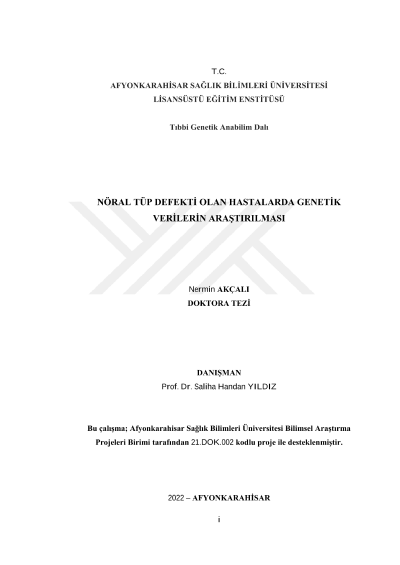 T.C.
AFYONKARAHİSAR SAĞLIK BİLİMLERİ ÜNİVERSİTESİ
LİSANSÜSTÜ EĞİTİM ENSTİTÜSÜ

Tıbbi Genetik Anabilim Dalı

NÖRAL TÜP DEFEKTİ OLAN HASTALARDA GENETİK VERİLERİN ARAŞTIRILMASI

Nermin AKÇALI
DOKTORA TEZİ

DANIŞMAN
Prof. Dr. Saliha Handan YILDIZ

Bu çalışma; Afyonkarahisar Sağlık Bilimleri Üniversitesi Bilimsel Araştırma Projeleri Birimi tarafından 21.DOK.002 kodlu proje ile desteklenmiştir.

2022 – AFYONKARAHİSAR

i